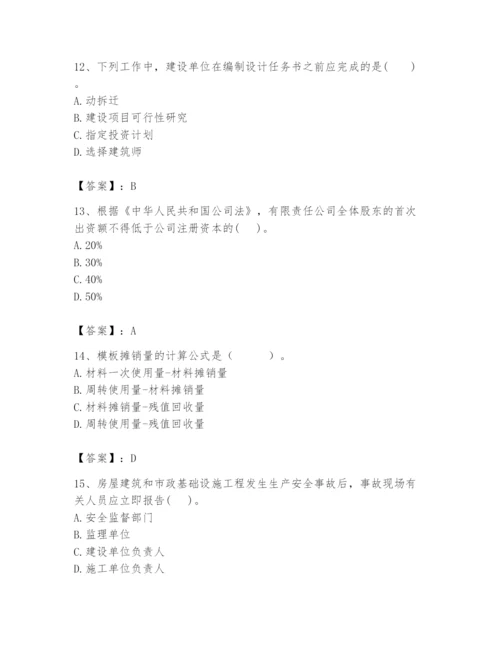 12、下列工作中，建设单位在编制设计任务书之前应完成的是(　　)。
A. 动拆迁
B. 建设项目可行性研究
C. 指定投资计划
D. 选择建筑师

【答案】：B

13、根据《中华人民共和国公司法》，有限责任公司全体股东的首次出资额不得低于公司注册资本的(　　)。
A. 20%
B. 30%
C. 40%
D. 50%

【答案】：A

14、模板摊销量的计算公式是（　　　）。
A. 材料一次使用量-材料摊销量
B. 周转使用量-材料摊销量
C. 材料摊销量-残值回收量
D. 周转使用量-残值回收量

【答案】：D

15、房屋建筑和市政基础设施工程发生生产安全事故后，事故现场有关人员应立即报告(　　)。
A. 安全监督部门
B. 监理单位
C. 建设单位负责人
D. 施工单位负责人